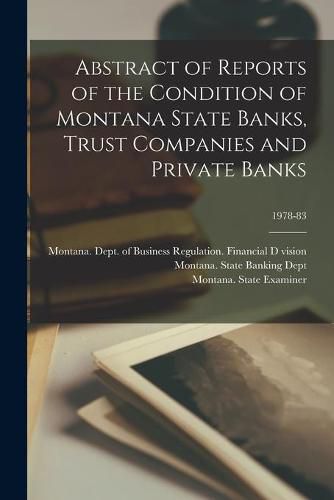 Abstract of Reports of the Condition of Montana State Banks, Trust Companies and Private Banks

1978-83

Montana. Dept. of Business Regulation. Financial D vision
Montana. State Banking Dept
Montana. State Examiner